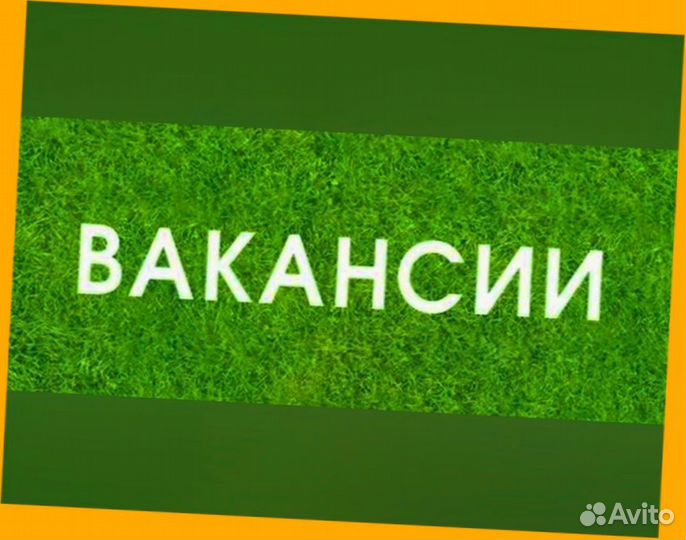 ВАКАНСИИ

Avito